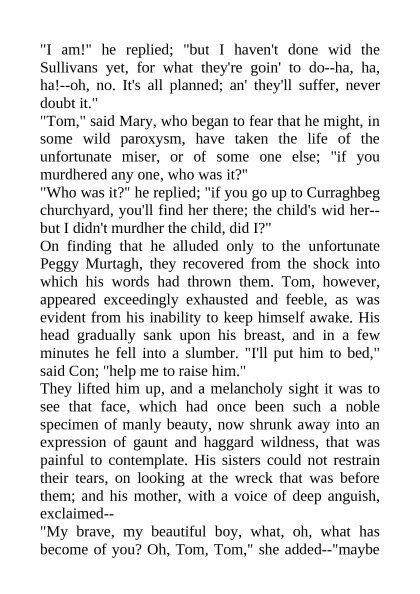 "I am!" he replied; "but I haven't done wid the Sullivans yet, for what they're goin' to do--ha, ha, ha!--oh, no. It's all planned; an' they'll suffer, never doubt it."

"Tom," said Mary, who began to fear that he might, in some wild paroxysm, have taken the life of the unfortunate miser, or of some one else; "if you murdhered any one, who was it?"

"Who was it?" he replied; "if you go up to Curraghbeg churchyard, you'll find her there; the child's wid her--but I didn't murdher the child, did I?"

On finding that he alluded only to the unfortunate Peggy Murtagh, they recovered from the shock into which his words had thrown them. Tom, however, appeared exceedingly exhausted and feeble, as was evident from his inability to keep himself awake. His head gradually sank upon his breast, and in a few minutes he fell into a slumber. "I'll put him to bed," said Con; "help me to raise him."

They lifted him up, and a melancholy sight it was to see that face, which had once been such a noble specimen of manly beauty, now shrunk away into an expression of gaunt and haggard wildness, that was painful to contemplate. His sisters could not restrain their tears, on looking at the wreck that was before them; and his mother, with a voice of deep anguish, exclaimed--

"My brave, my beautiful boy, what, oh, what has become of you? Oh, Tom, Tom," she added--"maybe